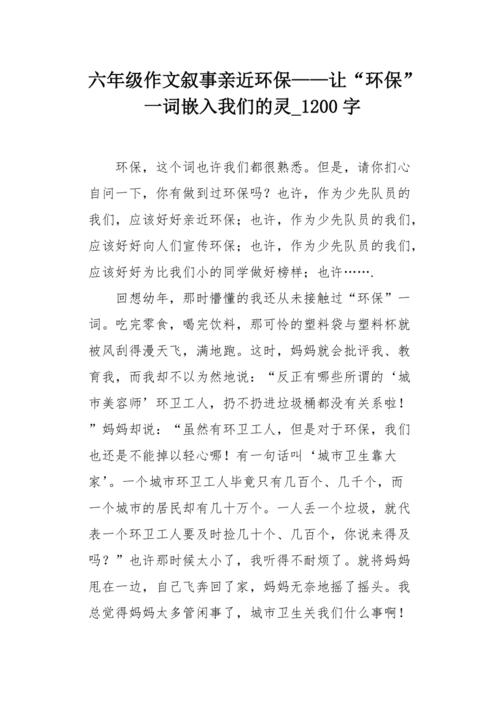 六年级作文叙事亲近环保——让“环保”一词嵌入我们的灵_1200字

环保，这个词也许我们都很熟悉。但是，请你扪心自问一下，你有做到过环保吗？也许，作为少先队员的我们，应该好好亲近环保；也许，作为少先队员的我们，应该好好向人们宣传环保；也许，作为少先队员的我们，应该好好为比我们小的同学做好榜样；也许…….

回想幼年，那时懵懂的我还从未接触过“环保”一词。吃完零食，喝完饮料，那可怜的塑料袋与塑料杯就被风刮得漫天飞，满地跑。这时，妈妈就会批评我、教育我，而我却不以为然地说：“反正有哪些所谓的‘城市美容师’环卫工人，扔不扔进垃圾桶都没有关系啦！”妈妈却说：“虽然有环卫工人，但是对于环保，我们也还是不能掉以轻心哪！有一句话叫‘城市卫生靠大家’。一个城市环卫工人毕竟只有几百个、几千个，而一个城市的居民却有几十万个。一人丢一个垃圾，就代表一个环卫工人要及时捡几十个、几百个，你说来得及吗？”也许那时候太小了，我听得不耐烦了。就将妈妈甩在一边，自己飞奔回了家，妈妈无奈地摇了摇头。我总觉得妈妈太多管闲事了，城市卫生关我们什么事啊！